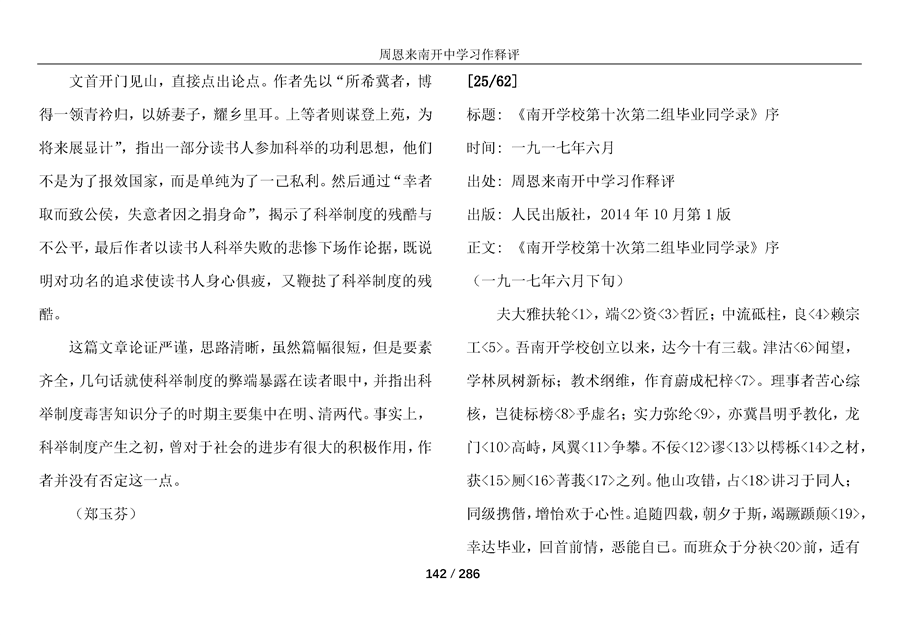 周恩来南开中学习作释评

文首开门见山，直接点出论点。作者先以“所希冀者，博得一领青衿归，以娇妻子，耀乡里耳。上等者则谋登上苑，为将来展显计”，指出一部分读书人参加科举的功利思想，他们不是为了报效国家，而是单纯为了一己私利。然后通过“幸者取而致公侯，失意者因之捐身命”，揭示了科举制度的残酷与不公平，最后作者以读书人科举失败的悲惨下场作论据，既说明对功名的追求使读书人身心俱疲，又鞭挞了科举制度的残酷。

这篇文章论证严谨，思路清晰，虽然篇幅很短，但是要素齐全，几句话就使科举制度的弊端暴露在读者眼中，并指出科举制度毒害知识分子的时期主要集中在明、清两代。事实上，科举制度产生之初，曾对于社会的进步有很大的积极作用，作者并没有否定这一点。

（郑玉芬）

[25/62]

标题：《南开学校第十次第二组毕业同学录》序

时间：一九一七年六月

出处：周恩来南开中学习作释评

出版：人民出版社，2014 年 10 月第 1 版

正文：《南开学校第十次第二组毕业同学录》序

（一九一七年六月下旬）

夫大雅扶轮<1>，端<2>资<3>哲匠；中流砥柱，良<4>赖宗工<5>。吾南开学校创立以来，达今十有三载。津沽<6>闻望，学林夙树新标；教术纲维，作育蔚成杞梓<7>。理事者苦心综核，岂徒标榜<8>乎虚名；实力弥纶<9>，亦冀昌明乎教化，龙门<10>高峙，凤翼<11>争攀。不佞<12>谬<13>以樗栎<14>之材，获<15>厕<16>菁莪<17>之列。他山攻错，占<18>讲习于同人；同级携偕，增怡欢于心性。追随四载，朝夕于斯，竭蹶踬颠<19>，幸达毕业，回首前情，恶能自已。而班众于分袂<20>前，适有

142 / 286